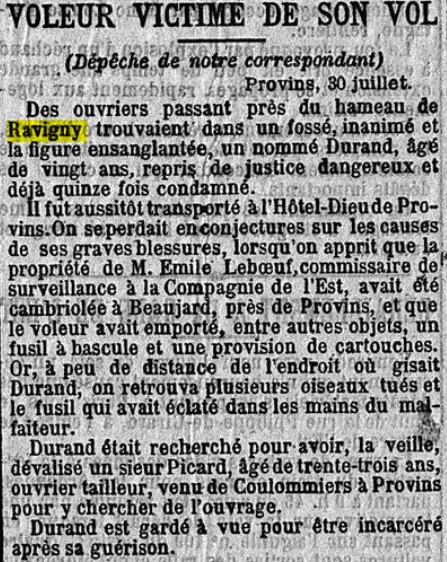 VOLEUR VICTIME DE SON VOL

(Dépêche de notre correspondant)

Provins, 30 juillet.

Des ouvriers passant près du hameau de Ravigny trouvaient dans un fossé, inanimé et la figure ensanglantée, un nommé Durand, âgé de vingt ans, repris de justice dangereux et déjà quinze fois condamné.

Il fut aussitôt transporté à l'Hôtel-Dieu de Provins. On se perdait en conjectures sur les causes de ses graves blessures, lorsqu'on apprit que la propriété de M. Emile Lebœuf, commissaire de surveillance à la Compagnie de l'Est, avait été cambriolée à Beaujard, près de Provins, et que le voleur avait emporté, entre autres objets, un fusil à bascule et une provision de cartouches. Or, à peu de distance de l'endroit où gisait Durand, on retrouva plusieurs oiseaux tués et le fusil qui avait éclaté dans les mains du malfaiteur.

Durand était recherché pour avoir, la veille, dévalisé un sieur Picard, âgé de trente-trois ans, ouvrier tailleur, venu de Coulommiers à Provins pour y chercher de l'ouvrage.

Durand est gardé à vue pour être incarcéré après sa guérison.